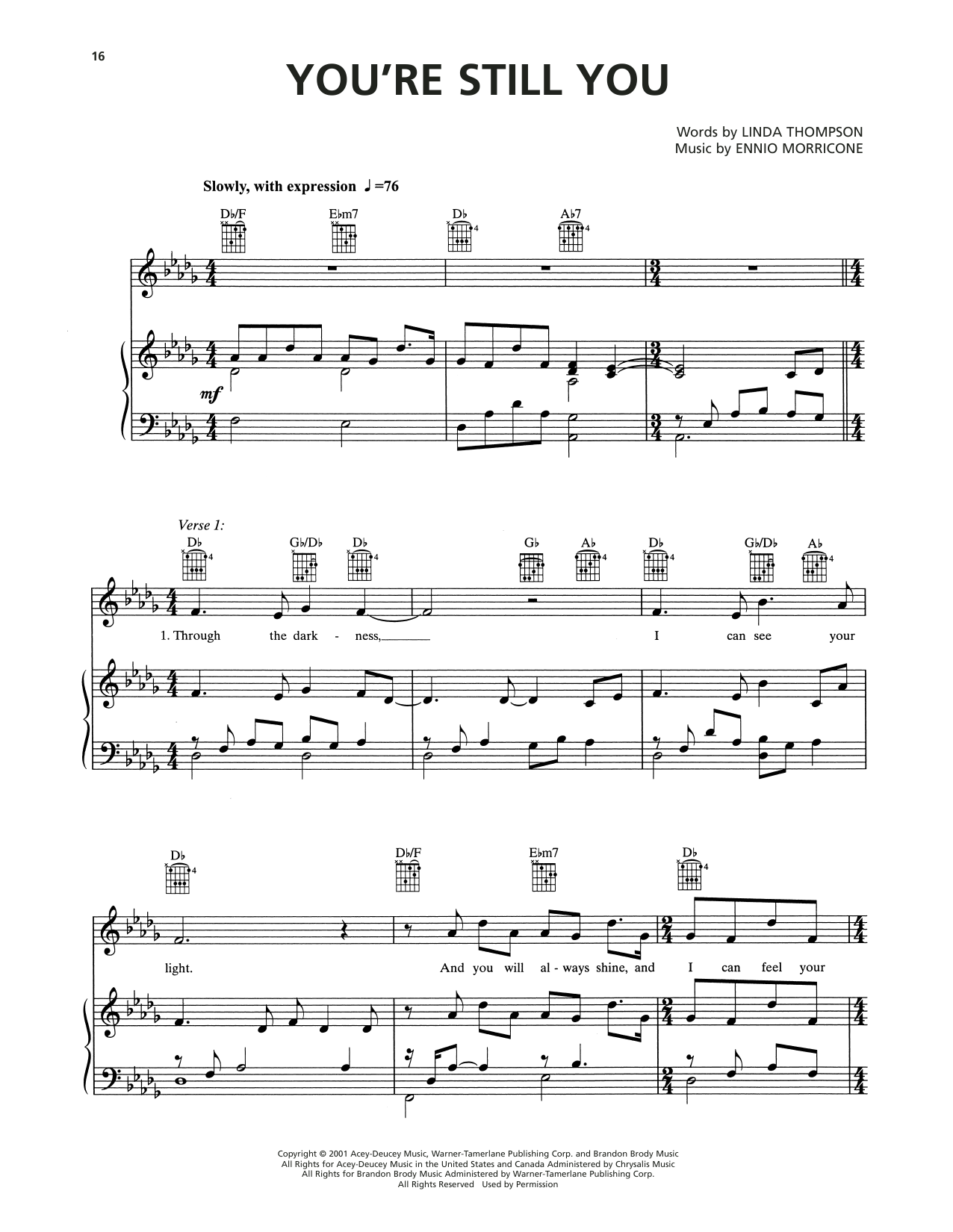 16

YOU'RE STILL YOU

Words by LINDA THOMPSON
Music by ENNIO MORRICONE

Slowly, with expression ♩=76

D♭/F E♭m7 D♭ A♭7

mf

Verse 1:

D♭ G♭/D♭ D♭ G♭ A♭ D♭ G♭/D♭ A♭

1. Through the dark - ness, I can see your

D♭ D♭/F E♭m7 D♭

light. And you will al - ways shine, and I can feel your

Copyright © 2001 Acey-Deucey Music, Warner-Tamerlane Publishing Corp. and Brandon Brody Music
All Rights for Acey-Deucey Music in the United States and Canada Administered by Chrysalis Music
All Rights for Brandon Brody Music Administered by Warner-Tamerlane Publishing Corp.
All Rights Reserved Used by Permission